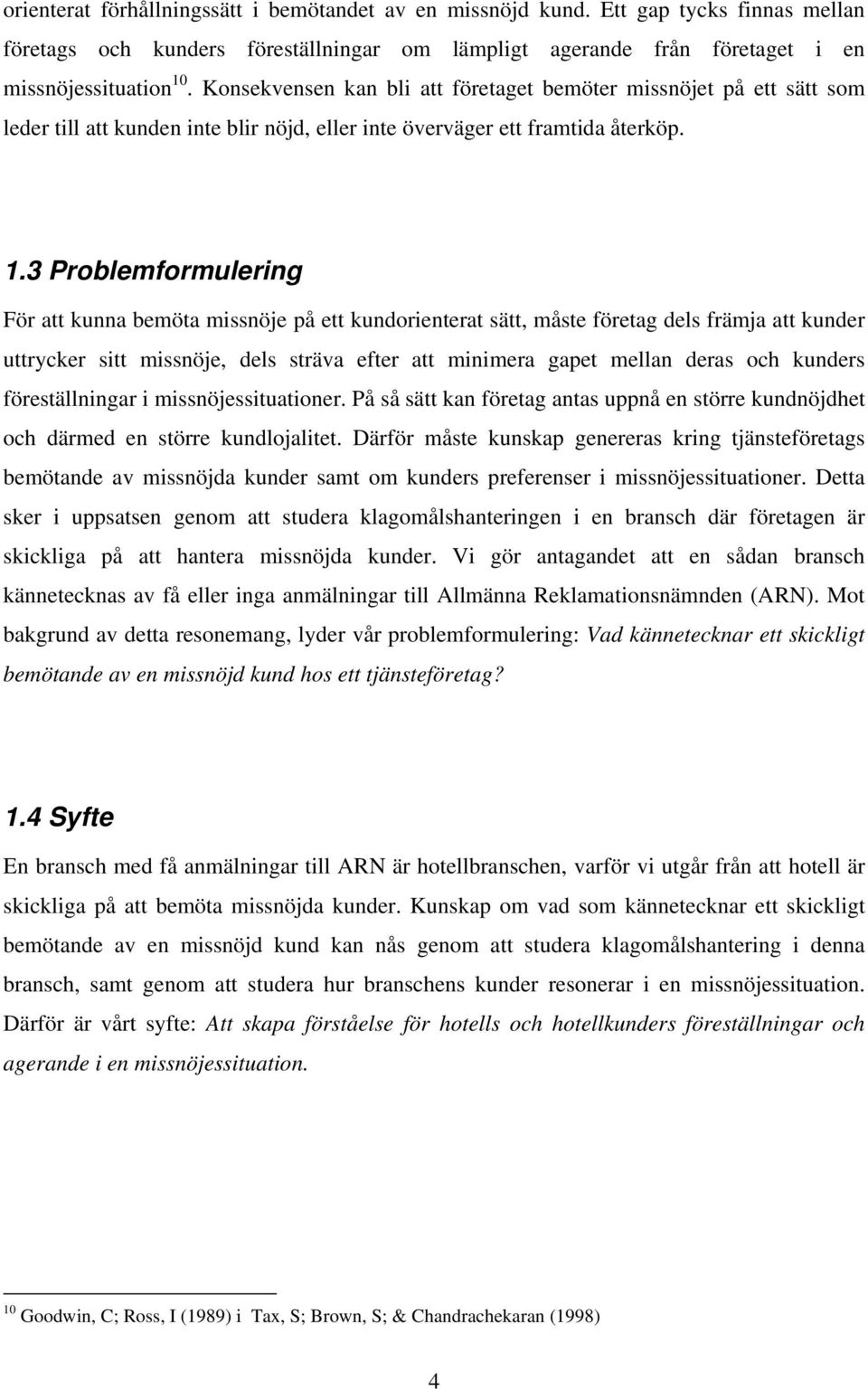 orienterat förhållningssätt i bemötandet av en missnöjd kund. Ett gap tycks finnas mellan företags och kunders föreställningar om lämpligt agerande från företaget i en missnöjessituation$^{10}$. Konsekvensen kan bli att företaget bemöter missnöjet på ett sätt som leder till att kunden inte blir nöjd, eller inte överväger ett framtida återköp.

1.3 Problemformulering

För att kunna bemöta missnöje på ett kundorienterat sätt, måste företag dels främja att kunder uttrycker sitt missnöje, dels sträva efter att minimera gapet mellan deras och kunders föreställningar i missnöjessituationer. På så sätt kan företag antas uppnå en större kundnöjdhet och därmed en större kundlojalitet. Därför måste kunskap genereras kring tjänsteföretags bemötande av missnöjda kunder samt om kunders preferenser i missnöjessituationer. Detta sker i uppsatsen genom att studera klagomålshanteringen i en bransch där företagen är skickliga på att hantera missnöjda kunder. Vi gör antagandet att en sådan bransch kännetecknas av få eller inga anmälningar till Allmänna Reklamationsnämnden (ARN). Mot bakgrund av detta resonemang, lyder vår problemformulering: Vad kännetecknar ett skickligt bemötande av en missnöjd kund hos ett tjänsteföretag?

1.4 Syfte

En bransch med få anmälningar till ARN är hotellbranschen, varför vi utgår från att hotell är skickliga på att bemöta missnöjda kunder. Kunskap om vad som kännetecknar ett skickligt bemötande av en missnöjd kund kan nås genom att studera klagomålshantering i denna bransch, samt genom att studera hur branschens kunder resonerar i en missnöjessituation. Därför är vårt syfte: Att skapa förståelse för hotells och hotellkunders föreställningar och agerande i en missnöjessituation.

$^{10}$ Goodwin, C; Ross, I (1989) i Tax, S; Brown, S; & Chandrachekaran (1998)

4